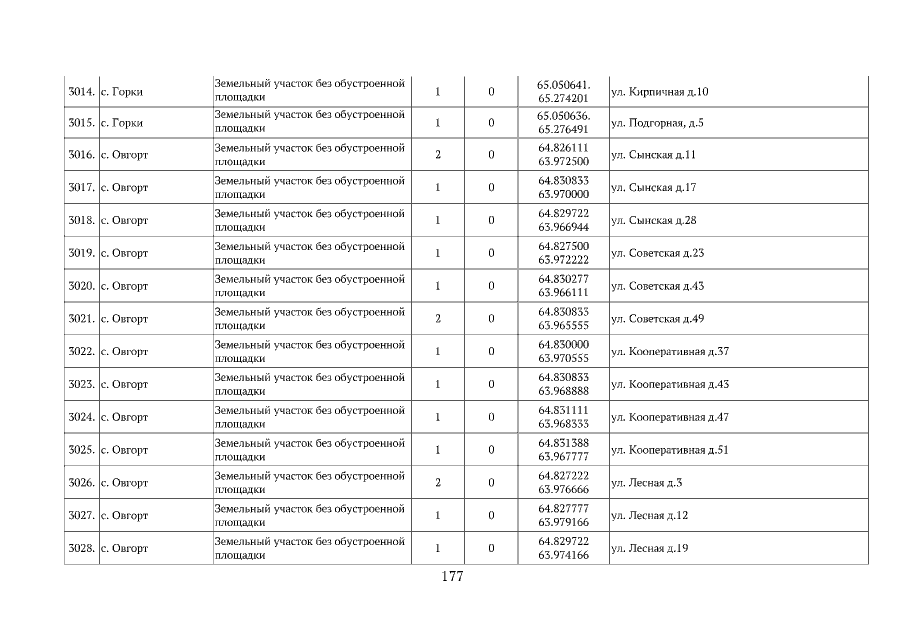 | 3014. | с. Горки | Земельный участок без обустроенной площадки | 1 | 0 | 65.050641. 65.274201 | ул. Кирпичная д.10 |
|---|---|---|---|---|---|---|
| 3015. | с. Горки | Земельный участок без обустроенной площадки | 1 | 0 | 65.050636. 65.276491 | ул. Подгорная, д.5 |
| 3016. | с. Овгорт | Земельный участок без обустроенной площадки | 2 | 0 | 64.826111 63.972500 | ул. Сынская д.11 |
| 3017. | с. Овгорт | Земельный участок без обустроенной площадки | 1 | 0 | 64.830833 63.970000 | ул. Сынская д.17 |
| 3018. | с. Овгорт | Земельный участок без обустроенной площадки | 1 | 0 | 64.829722 63.966944 | ул. Сынская д.28 |
| 3019. | с. Овгорт | Земельный участок без обустроенной площадки | 1 | 0 | 64.827500 63.972222 | ул. Советская д.23 |
| 3020. | с. Овгорт | Земельный участок без обустроенной площадки | 1 | 0 | 64.830277 63.966111 | ул. Советская д.43 |
| 3021. | с. Овгорт | Земельный участок без обустроенной площадки | 2 | 0 | 64.830833 63.965555 | ул. Советская д.49 |
| 3022. | с. Овгорт | Земельный участок без обустроенной площадки | 1 | 0 | 64.830000 63.970555 | ул. Кооперативная д.37 |
| 3023. | с. Овгорт | Земельный участок без обустроенной площадки | 1 | 0 | 64.830833 63.968888 | ул. Кооперативная д.43 |
| 3024. | с. Овгорт | Земельный участок без обустроенной площадки | 1 | 0 | 64.831111 63.968333 | ул. Кооперативная д.47 |
| 3025. | с. Овгорт | Земельный участок без обустроенной площадки | 1 | 0 | 64.831388 63.967777 | ул. Кооперативная д.51 |
| 3026. | с. Овгорт | Земельный участок без обустроенной площадки | 2 | 0 | 64.827222 63.976666 | ул. Лесная д.3 |
| 3027. | с. Овгорт | Земельный участок без обустроенной площадки | 1 | 0 | 64.827777 63.979166 | ул. Лесная д.12 |
| 3028. | с. Овгорт | Земельный участок без обустроенной площадки | 1 | 0 | 64.829722 63.974166 | ул. Лесная д.19 |

177